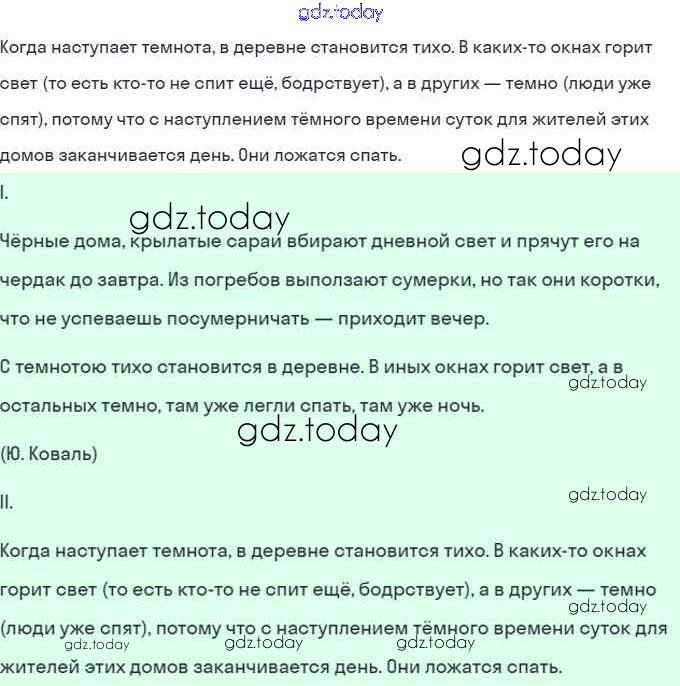 gdz.today

Когда наступает темнота, в деревне становится тихо. В каких-то окнах горит свет (то есть кто-то не спит ещё, бодрствует), а в других — темно (люди уже спят), потому что с наступлением тёмного времени суток для жителей этих домов заканчивается день. Они ложатся спать.

gdz.today

I.

gdz.today

Чёрные дома, крылатые сараи вбирают дневной свет и прячут его на чердак до завтра. Из погребов выползают сумерки, но так они коротки, что не успеваешь посумерничать — приходит вечер.

С темнотою тихо становится в деревне. В иных окнах горит свет, а в остальных темно, там уже легли спать, там уже ночь.

gdz.today

gdz.today

(Ю. Коваль)

gdz.today

II.

Когда наступает темнота, в деревне становится тихо. В каких-то окнах горит свет (то есть кто-то не спит ещё, бодрствует), а в других — темно (люди уже спят), потому что с наступлением тёмного времени суток для жителей этих домов заканчивается день. Они ложатся спать.

gdz.today gdz.today gdz.today gdz.today